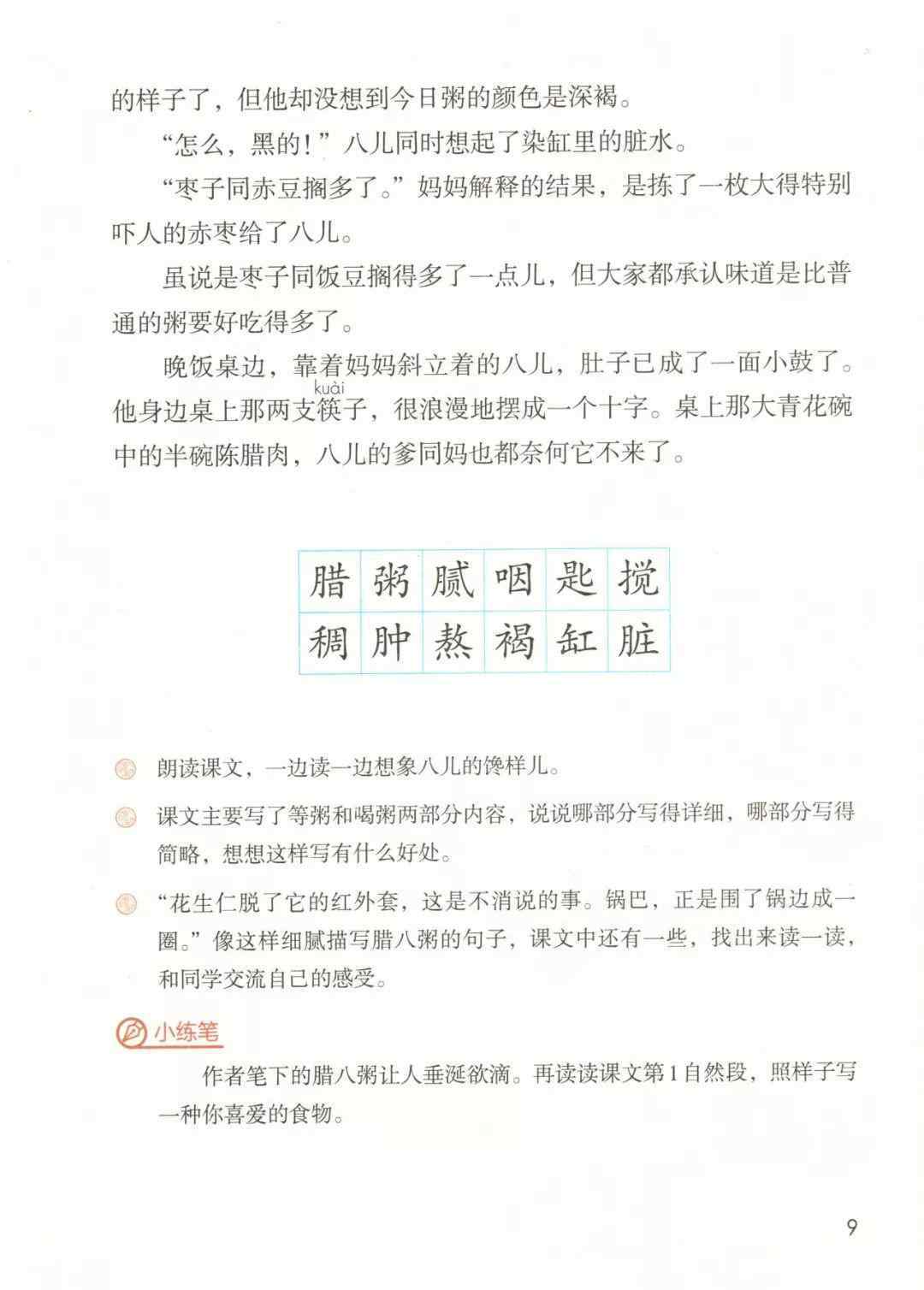 的样子了，但他却没想到今日粥的颜色是深褐。

“怎么，黑的！”八儿同时想起了染缸里的脏水。

“枣子同赤豆搁多了。”妈妈解释的结果，是拣了一枚大得特别吓人的赤枣给了八儿。

虽说是枣子同饭豆搁得多了一点儿，但大家都承认味道是比普通的粥要好吃得多了。

晚饭桌边，靠着妈妈斜立着的八儿，肚子已成了一面小鼓了。他身边桌上那两支筷（kuài）子，很浪漫地摆成一个十字。桌上那大青花碗中的半碗陈腊肉，八儿的爹同妈也都奈何它不来了。

| 腊 | 粥 | 腻 | 咽 | 匙 | 搅 |
|---|---|---|---|---|---|
| 稠 | 肿 | 熬 | 褐 | 缸 | 脏 |

朗读课文，一边读一边想象八儿的馋样儿。

课文主要写了等粥和喝粥两部分内容，说说哪部分写得详细，哪部分写得简略，想想这样写有什么好处。

“花生仁脱了它的红外套，这是不消说的事。锅巴，正是围了锅边成一圈。”像这样细腻描写腊八粥的句子，课文中还有一些，找出来读一读，和同学交流自己的感受。

小练笔

作者笔下的腊八粥让人垂涎欲滴。再读读课文第1自然段，照样子写一种你喜爱的食物。

9